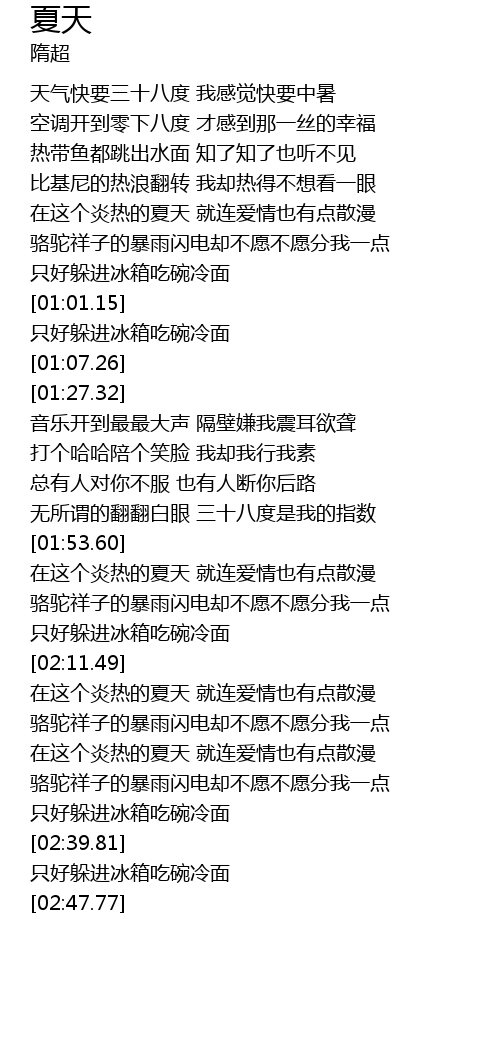 夏天
隋超

天气快要三十八度 我感觉快要中暑
空调开到零下八度 才感到那一丝的幸福
热带鱼都跳出水面 知了知了也听不见
比基尼的热浪翻转 我却热得不想看一眼
在这个炎热的夏天 就连爱情也有点散漫
骆驼祥子的暴雨闪电却不愿不愿分我一点
只好躲进冰箱吃碗冷面
[01:01.15]
只好躲进冰箱吃碗冷面
[01:07.26]
[01:27.32]
音乐开到最最大声 隔壁嫌我震耳欲聋
打个哈哈陪个笑脸 我却我行我素
总有人对你不服 也有人断你后路
无所谓的翻翻白眼 三十八度是我的指数
[01:53.60]
在这个炎热的夏天 就连爱情也有点散漫
骆驼祥子的暴雨闪电却不愿不愿分我一点
只好躲进冰箱吃碗冷面
[02:11.49]
在这个炎热的夏天 就连爱情也有点散漫
骆驼祥子的暴雨闪电却不愿不愿分我一点
在这个炎热的夏天 就连爱情也有点散漫
骆驼祥子的暴雨闪电却不愿不愿分我一点
只好躲进冰箱吃碗冷面
[02:39.81]
只好躲进冰箱吃碗冷面
[02:47.77]